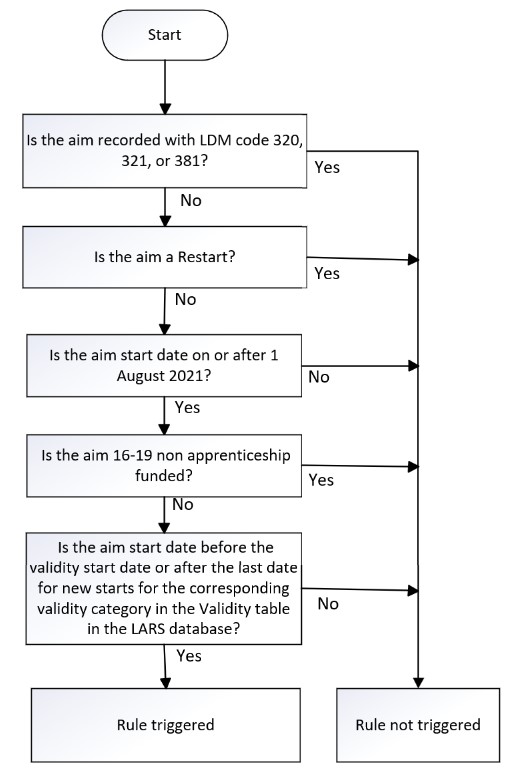 Start

Is the aim recorded with LDM code 320, 321, or 381?

Yes

No

Is the aim a Restart?

Yes

No

Is the aim start date on or after 1 August 2021?

No

Yes

Is the aim 16-19 non apprenticeship funded?

Yes

No

Is the aim start date before the validity start date or after the last date for new starts for the corresponding validity category in the Validity table in the LARS database?

No

Yes

Rule triggered

Rule not triggered